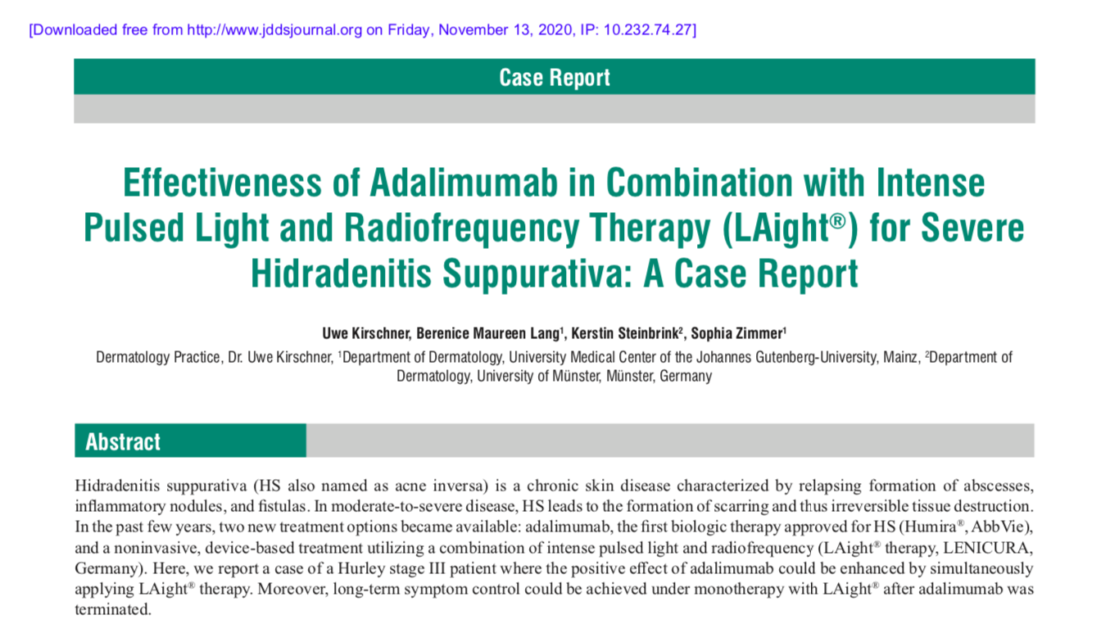 [Downloaded free from http://www.jddsjournal.org on Friday, November 13, 2020, IP: 10.232.74.27]

Case Report

Effectiveness of Adalimumab in Combination with Intense Pulsed Light and Radiofrequency Therapy (LAight®) for Severe Hidradenitis Suppurativa: A Case Report

Uwe Kirschner, Berenice Maureen Lang$^1$, Kerstin Steinbrink$^2$, Sophia Zimmer$^1$

Dermatology Practice, Dr. Uwe Kirschner, $^1$Department of Dermatology, University Medical Center of the Johannes Gutenberg-University, Mainz, $^2$Department of Dermatology, University of Münster, Münster, Germany

Abstract

Hidradenitis suppurativa (HS also named as acne inversa) is a chronic skin disease characterized by relapsing formation of abscesses, inflammatory nodules, and fistulas. In moderate-to-severe disease, HS leads to the formation of scarring and thus irreversible tissue destruction. In the past few years, two new treatment options became available: adalimumab, the first biologic therapy approved for HS (Humira®, AbbVie), and a noninvasive, device-based treatment utilizing a combination of intense pulsed light and radiofrequency (LAight® therapy, LENICURA, Germany). Here, we report a case of a Hurley stage III patient where the positive effect of adalimumab could be enhanced by simultaneously applying LAight® therapy. Moreover, long-term symptom control could be achieved under monotherapy with LAight® after adalimumab was terminated.